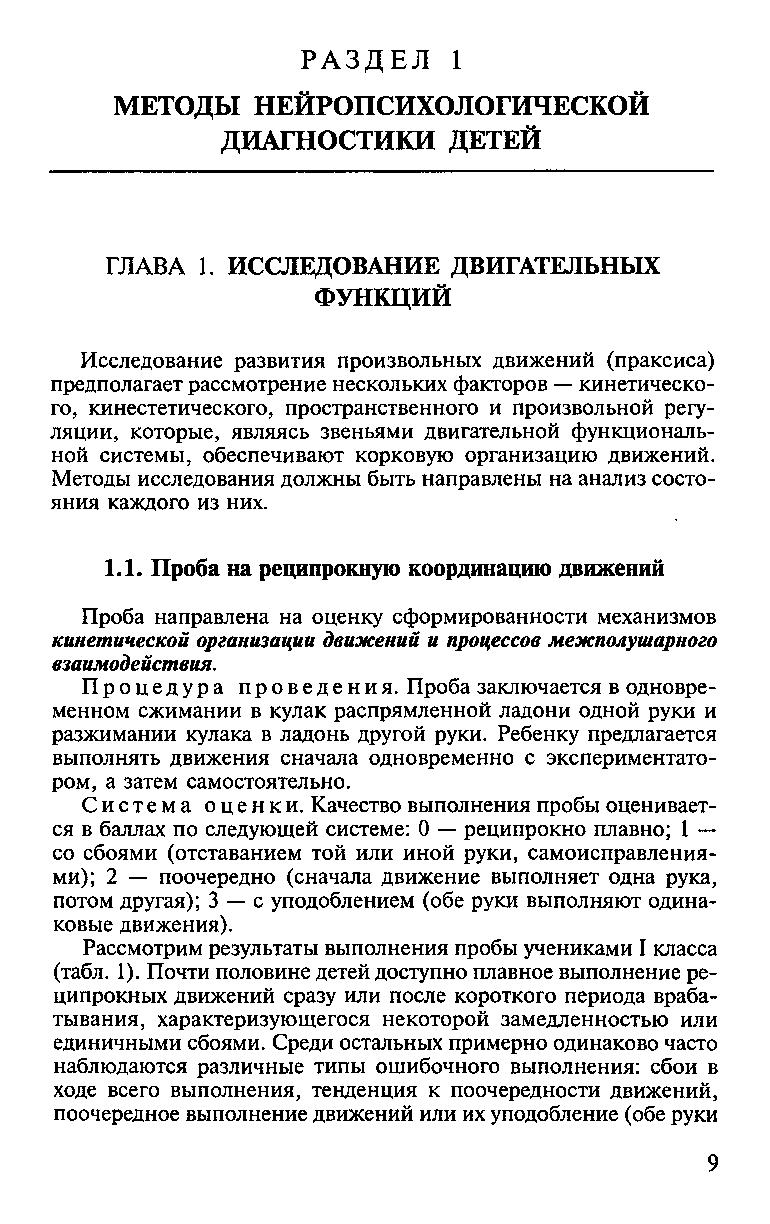 РАЗДЕЛ 1

МЕТОДЫ НЕЙРОПСИХОЛОГИЧЕСКОЙ ДИАГНОСТИКИ ДЕТЕЙ

ГЛАВА 1. ИССЛЕДОВАНИЕ ДВИГАТЕЛЬНЫХ ФУНКЦИЙ

Исследование развития произвольных движений (праксиса) предполагает рассмотрение нескольких факторов — кинетического, кинестетического, пространственного и произвольной регуляции, которые, являясь звеньями двигательной функциональной системы, обеспечивают корковую организацию движений. Методы исследования должны быть направлены на анализ состояния каждого из них.

1.1. Проба на реципрокную координацию движений

Проба направлена на оценку сформированности механизмов кинетической организации движений и процессов межполушарного взаимодействия.

Процедура проведения. Проба заключается в одновременном сжимании в кулак распрямленной ладони одной руки и разжимании кулака в ладонь другой руки. Ребенку предлагается выполнять движения сначала одновременно с экспериментатором, а затем самостоятельно.

Система оценки. Качество выполнения пробы оценивается в баллах по следующей системе: 0 — реципрокно плавно; 1 — со сбоями (отставанием той или иной руки, самоисправлениями); 2 — поочередно (сначала движение выполняет одна рука, потом другая); 3 — с уподоблением (обе руки выполняют одинаковые движения).

Рассмотрим результаты выполнения пробы учениками I класса (табл. 1). Почти половине детей доступно плавное выполнение реципрокных движений сразу или после короткого периода врабатывания, характеризующегося некоторой замедленностью или единичными сбоями. Среди остальных примерно одинаково часто наблюдаются различные типы ошибочного выполнения: сбои в ходе всего выполнения, тенденция к поочередности движений, поочередное выполнение движений или их уподобление (обе руки

9